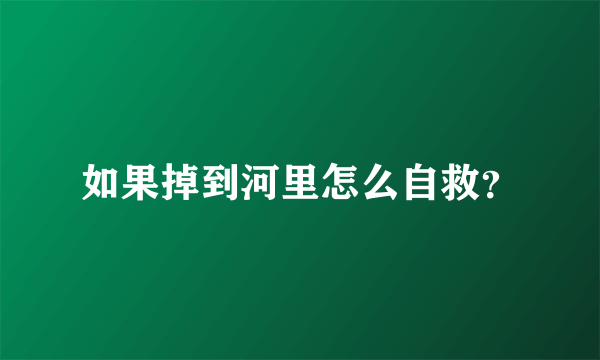 如果掉到河里怎么自救?